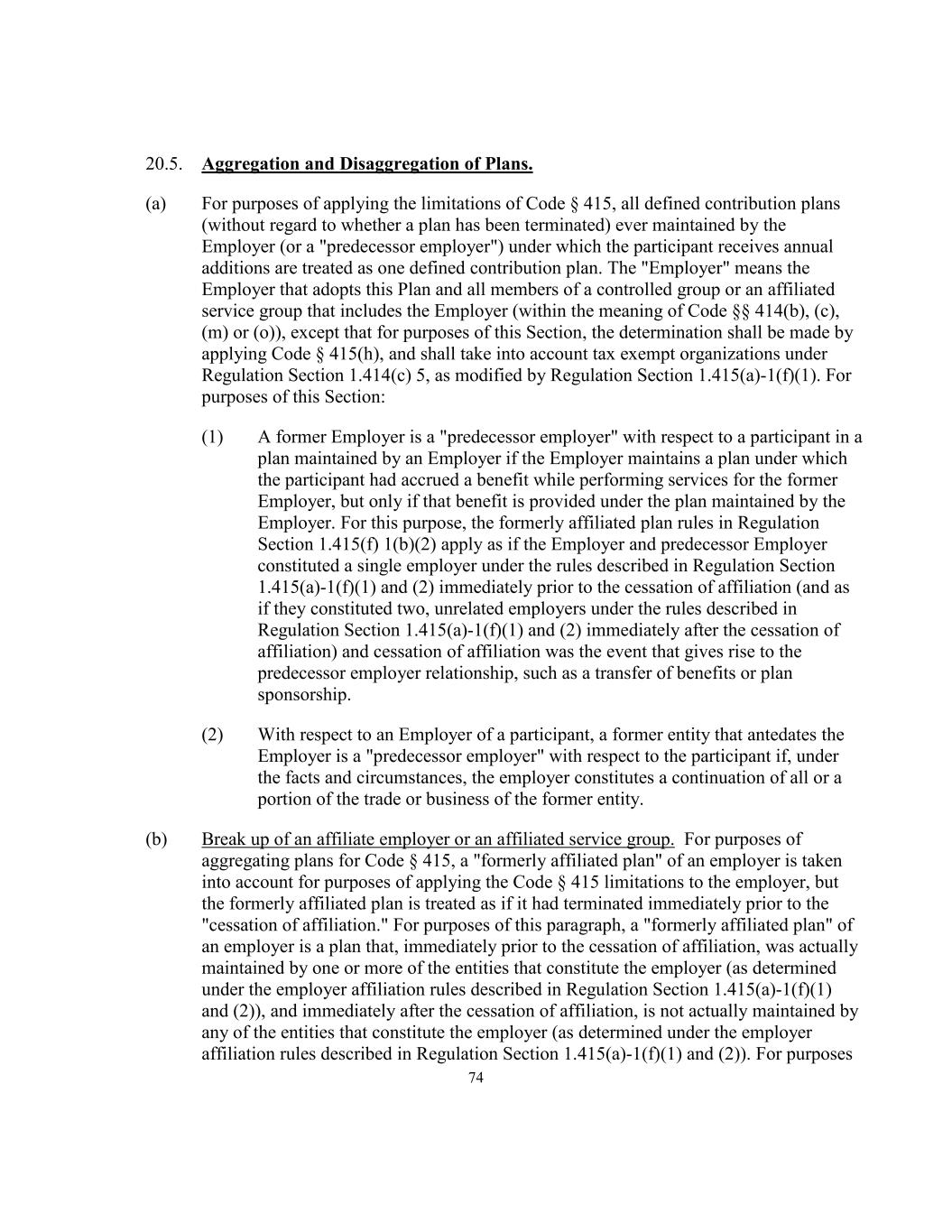 20.5. Aggregation and Disaggregation of Plans.

(a) For purposes of applying the limitations of Code § 415, all defined contribution plans (without regard to whether a plan has been terminated) ever maintained by the Employer (or a "predecessor employer") under which the participant receives annual additions are treated as one defined contribution plan. The "Employer" means the Employer that adopts this Plan and all members of a controlled group or an affiliated service group that includes the Employer (within the meaning of Code §§ 414(b), (c), (m) or (o)), except that for purposes of this Section, the determination shall be made by applying Code § 415(h), and shall take into account tax exempt organizations under Regulation Section 1.414(c) 5, as modified by Regulation Section 1.415(a)-1(f)(1). For purposes of this Section:

(1) A former Employer is a "predecessor employer" with respect to a participant in a plan maintained by an Employer if the Employer maintains a plan under which the participant had accrued a benefit while performing services for the former Employer, but only if that benefit is provided under the plan maintained by the Employer. For this purpose, the formerly affiliated plan rules in Regulation Section 1.415(f) 1(b)(2) apply as if the Employer and predecessor Employer constituted a single employer under the rules described in Regulation Section 1.415(a)-1(f)(1) and (2) immediately prior to the cessation of affiliation (and as if they constituted two, unrelated employers under the rules described in Regulation Section 1.415(a)-1(f)(1) and (2) immediately after the cessation of affiliation) and cessation of affiliation was the event that gives rise to the predecessor employer relationship, such as a transfer of benefits or plan sponsorship.

(2) With respect to an Employer of a participant, a former entity that antedates the Employer is a "predecessor employer" with respect to the participant if, under the facts and circumstances, the employer constitutes a continuation of all or a portion of the trade or business of the former entity.

(b) Break up of an affiliate employer or an affiliated service group. For purposes of aggregating plans for Code § 415, a "formerly affiliated plan" of an employer is taken into account for purposes of applying the Code § 415 limitations to the employer, but the formerly affiliated plan is treated as if it had terminated immediately prior to the "cessation of affiliation." For purposes of this paragraph, a "formerly affiliated plan" of an employer is a plan that, immediately prior to the cessation of affiliation, was actually maintained by one or more of the entities that constitute the employer (as determined under the employer affiliation rules described in Regulation Section 1.415(a)-1(f)(1) and (2)), and immediately after the cessation of affiliation, is not actually maintained by any of the entities that constitute the employer (as determined under the employer affiliation rules described in Regulation Section 1.415(a)-1(f)(1) and (2)). For purposes

74